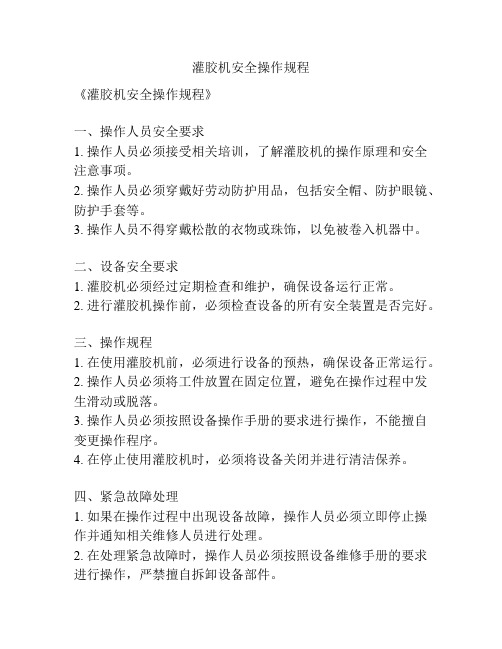 灌胶机安全操作规程

《灌胶机安全操作规程》

一、操作人员安全要求
1. 操作人员必须接受相关培训，了解灌胶机的操作原理和安全注意事项。
2. 操作人员必须穿戴好劳动防护用品，包括安全帽、防护眼镜、防护手套等。
3. 操作人员不得穿戴松散的衣物或珠饰，以免被卷入机器中。

二、设备安全要求
1. 灌胶机必须经过定期检查和维护，确保设备运行正常。
2. 进行灌胶机操作前，必须检查设备的所有安全装置是否完好。

三、操作规程
1. 在使用灌胶机前，必须进行设备的预热，确保设备正常运行。
2. 操作人员必须将工件放置在固定位置，避免在操作过程中发生滑动或脱落。
3. 操作人员必须按照设备操作手册的要求进行操作，不能擅自变更操作程序。
4. 在停止使用灌胶机时，必须将设备关闭并进行清洁保养。

四、紧急故障处理
1. 如果在操作过程中出现设备故障，操作人员必须立即停止操作并通知相关维修人员进行处理。
2. 在处理紧急故障时，操作人员必须按照设备维修手册的要求进行操作，严禁擅自拆卸设备部件。